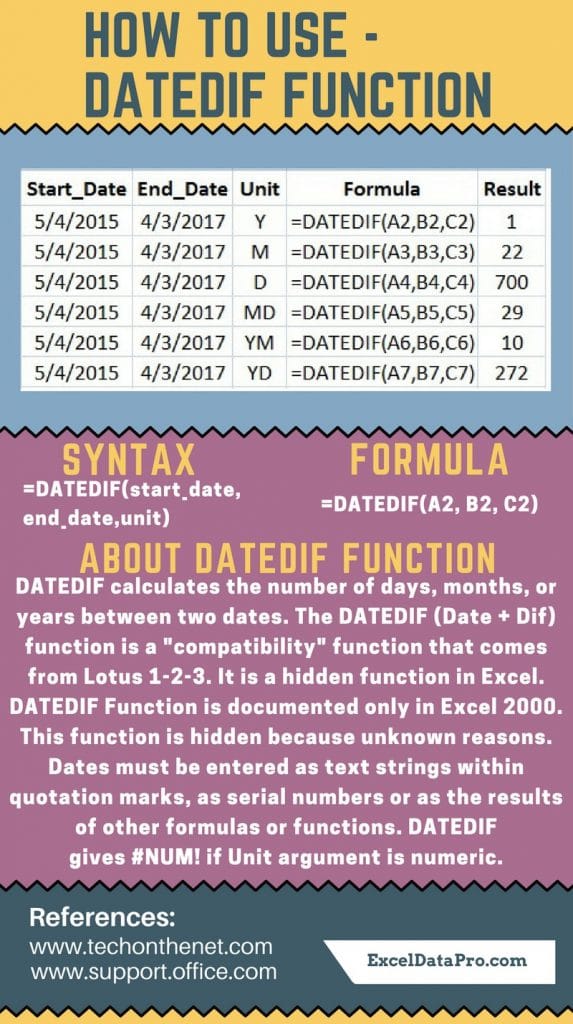 HOW TO USE - DATEDIF FUNCTION

| Start_Date | End_Date | Unit | Formula | Result |
|---|---|---|---|---|
| 5/4/2015 | 4/3/2017 | Y | =DATEDIF(A2,B2,C2) | 1 |
| 5/4/2015 | 4/3/2017 | M | =DATEDIF(A3,B3,C3) | 22 |
| 5/4/2015 | 4/3/2017 | D | =DATEDIF(A4,B4,C4) | 700 |
| 5/4/2015 | 4/3/2017 | MD | =DATEDIF(A5,B5,C5) | 29 |
| 5/4/2015 | 4/3/2017 | YM | =DATEDIF(A6,B6,C6) | 10 |
| 5/4/2015 | 4/3/2017 | YD | =DATEDIF(A7,B7,C7) | 272 |

SYNTAX
=DATEDIF(start_date, end_date,unit)

FORMULA
=DATEDIF(A2, B2, C2)

ABOUT DATEDIF FUNCTION
DATEDIF calculates the number of days, months, or years between two dates. The DATEDIF (Date + Dif) function is a "compatibility" function that comes from Lotus 1-2-3. It is a hidden function in Excel. DATEDIF Function is documented only in Excel 2000. This function is hidden because unknown reasons. Dates must be entered as text strings within quotation marks, as serial numbers or as the results of other formulas or functions. DATEDIF gives #NUM! if Unit argument is numeric.

References:
www.techonthenet.com
www.support.office.com

ExcelDataPro.com